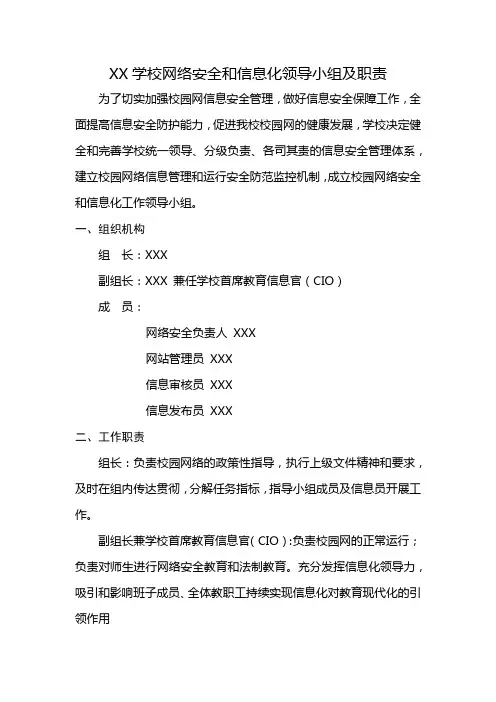 XX 学校网络安全和信息化领导小组及职责

为了切实加强校园网信息安全管理，做好信息安全保障工作，全面提高信息安全防护能力，促进我校校园网的健康发展，学校决定健全和完善学校统一领导、分级负责、各司其责的信息安全管理体系，建立校园网络信息管理和运行安全防范监控机制，成立校园网络安全和信息化工作领导小组。

一、组织机构

组　长：XXX

副组长：XXX 兼任学校首席教育信息官（CIO）

成　员：

网络安全负责人 XXX

网站管理员 XXX

信息审核员 XXX

信息发布员 XXX

二、工作职责

组长：负责校园网络的政策性指导，执行上级文件精神和要求，及时在组内传达贯彻，分解任务指标，指导小组成员及信息员开展工作。

副组长兼学校首席教育信息官（CIO）：负责校园网的正常运行；负责对师生进行网络安全教育和法制教育。充分发挥信息化领导力，吸引和影响班子成员、全体教职工持续实现信息化对教育现代化的引领作用